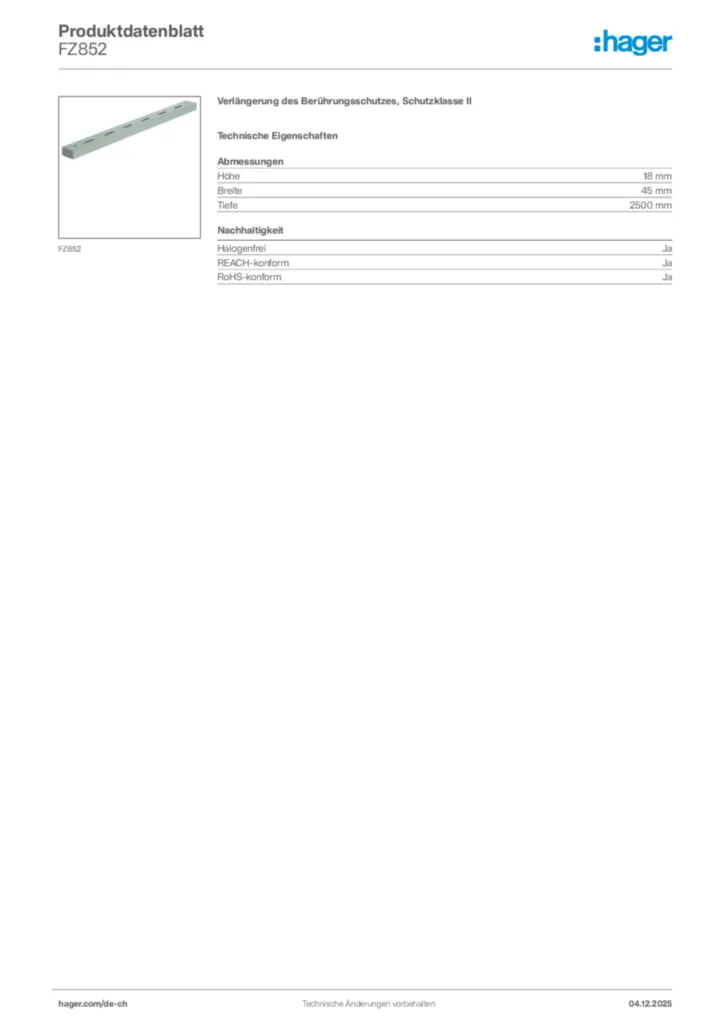 Produktdatenblatt
FZ852

:hager

FZ852

Verlängerung des Berührungsschutzes, Schutzklasse II

Technische Eigenschaften

Abmessungen
Höhe 18 mm
Breite 45 mm
Tiefe 2500 mm

Nachhaltigkeit
Halogenfrei Ja
REACH-konform Ja
RoHS-konform Ja

hager.com/de-ch
Technische Änderungen vorbehalten
04.12.2025